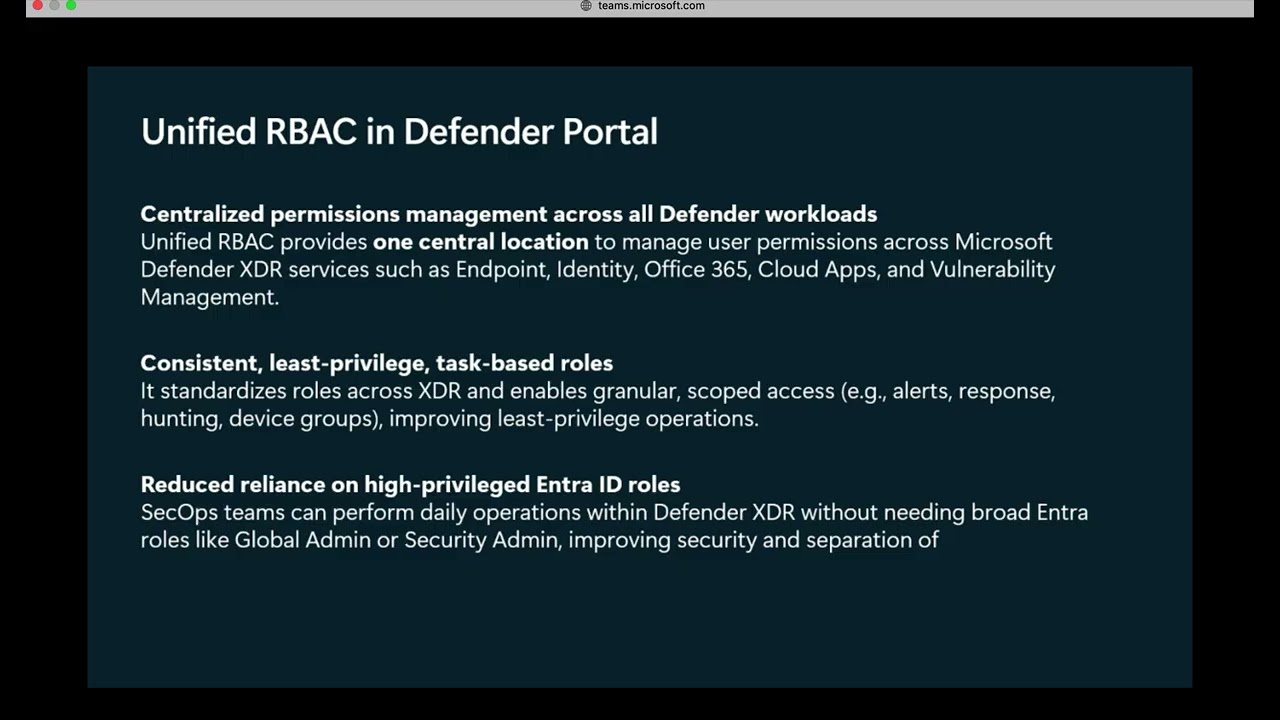 teams.microsoft.com

Unified RBAC in Defender Portal

Centralized permissions management across all Defender workloads
Unified RBAC provides one central location to manage user permissions across Microsoft Defender XDR services such as Endpoint, Identity, Office 365, Cloud Apps, and Vulnerability Management.

Consistent, least-privilege, task-based roles
It standardizes roles across XDR and enables granular, scoped access (e.g., alerts, response, hunting, device groups), improving least-privilege operations.

Reduced reliance on high-privileged Entra ID roles
SecOps teams can perform daily operations within Defender XDR without needing broad Entra roles like Global Admin or Security Admin, improving security and separation of